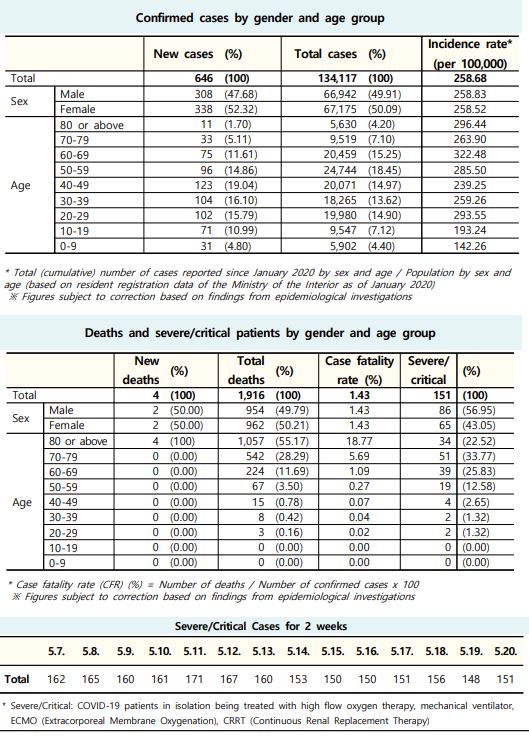 Confirmed cases by gender and age group

| | | New cases | (%) | Total cases | (%) | Incidence rate* (per 100,000) |
|---|---|---|---|---|---|---|
| Total | | 646 | (100) | 134,117 | (100) | 258.68 |
| Sex | Male | 308 | (47.68) | 66,942 | (49.91) | 258.83 |
| | Female | 338 | (52.32) | 67,175 | (50.09) | 258.52 |
| Age | 80 or above | 11 | (1.70) | 5,630 | (4.20) | 296.44 |
| | 70-79 | 33 | (5.11) | 9,519 | (7.10) | 263.90 |
| | 60-69 | 75 | (11.61) | 20,459 | (15.25) | 322.48 |
| | 50-59 | 96 | (14.86) | 24,744 | (18.45) | 285.50 |
| | 40-49 | 123 | (19.04) | 20,071 | (14.97) | 239.25 |
| | 30-39 | 104 | (16.10) | 18,265 | (13.62) | 259.26 |
| | 20-29 | 102 | (15.79) | 19,980 | (14.90) | 293.55 |
| | 10-19 | 71 | (10.99) | 9,547 | (7.12) | 193.24 |
| | 0-9 | 31 | (4.80) | 5,902 | (4.40) | 142.26 |

* Total (cumulative) number of cases reported since January 2020 by sex and age / Population by sex and age (based on resident registration data of the Ministry of the Interior as of January 2020)
※ Figures subject to correction based on findings from epidemiological investigations

Deaths and severe/critical patients by gender and age group

| | | New deaths | (%) | Total deaths | (%) | Case fatality rate (%) | Severe/ critical | (%) |
|---|---|---|---|---|---|---|---|---|
| Total | | 4 | (100) | 1,916 | (100) | 1.43 | 151 | (100) |
| Sex | Male | 2 | (50.00) | 954 | (49.79) | 1.43 | 86 | (56.95) |
| | Female | 2 | (50.00) | 962 | (50.21) | 1.43 | 65 | (43.05) |
| Age | 80 or above | 4 | (100) | 1,057 | (55.17) | 18.77 | 34 | (22.52) |
| | 70-79 | 0 | (0.00) | 542 | (28.29) | 5.69 | 51 | (33.77) |
| | 60-69 | 0 | (0.00) | 224 | (11.69) | 1.09 | 39 | (25.83) |
| | 50-59 | 0 | (0.00) | 67 | (3.50) | 0.27 | 19 | (12.58) |
| | 40-49 | 0 | (0.00) | 15 | (0.78) | 0.07 | 4 | (2.65) |
| | 30-39 | 0 | (0.00) | 8 | (0.42) | 0.04 | 2 | (1.32) |
| | 20-29 | 0 | (0.00) | 3 | (0.16) | 0.02 | 2 | (1.32) |
| | 10-19 | 0 | (0.00) | 0 | (0.00) | 0.00 | 0 | (0.00) |
| | 0-9 | 0 | (0.00) | 0 | (0.00) | 0.00 | 0 | (0.00) |

* Case fatality rate (CFR) (%) = Number of deaths / Number of confirmed cases x 100
※ Figures subject to correction based on findings from epidemiological investigations

Severe/Critical Cases for 2 weeks

| | 5.7. | 5.8. | 5.9. | 5.10. | 5.11. | 5.12. | 5.13. | 5.14. | 5.15. | 5.16. | 5.17. | 5.18. | 5.19. | 5.20. |
|---|---|---|---|---|---|---|---|---|---|---|---|---|---|---|
| Total | 162 | 165 | 160 | 161 | 171 | 167 | 160 | 153 | 150 | 150 | 151 | 156 | 148 | 151 |

* Severe/Critical: COVID-19 patients in isolation being treated with high flow oxygen therapy, mechanical ventilator, ECMO (Extracorporeal Membrane Oxygenation), CRRT (Continuous Renal Replacement Therapy)